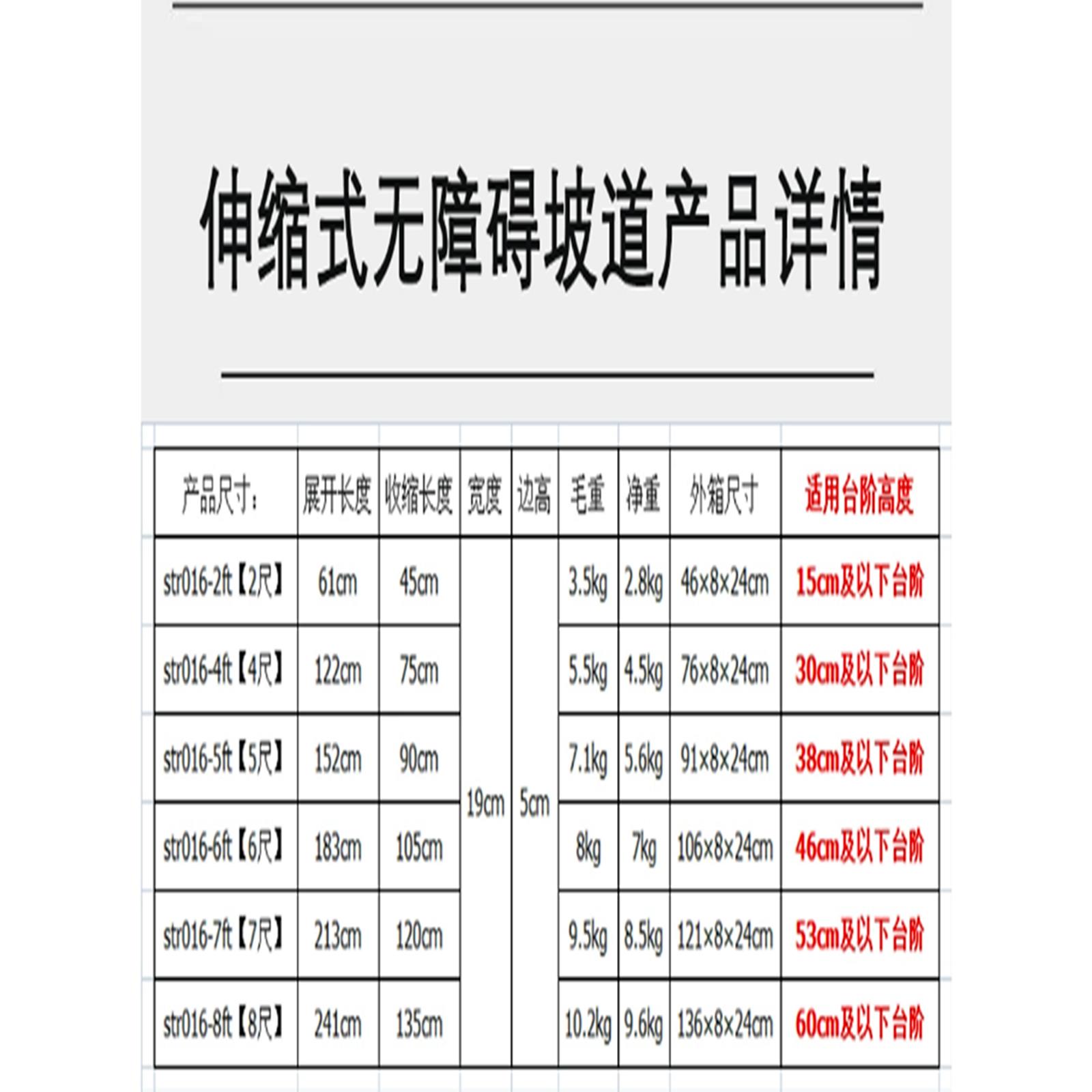 伸缩式无障碍坡道产品详情

| 产品尺寸： | 展开长度 | 收缩长度 | 宽度 | 边高 | 毛重 | 净重 | 外箱尺寸 | 适用台阶高度 |
|---|---|---|---|---|---|---|---|---|
| str016-2ft【2尺】 | 61cm | 45cm | 19cm | 5cm | 3.5kg | 2.8kg | 46×8×24cm | 15cm及以下台阶 |
| str016-4ft【4尺】 | 122cm | 75cm | | | 5.5kg | 4.5kg | 76×8×24cm | 30cm及以下台阶 |
| str016-5ft【5尺】 | 152cm | 90cm | | | 7.1kg | 5.6kg | 91×8×24cm | 38cm及以下台阶 |
| str016-6ft【6尺】 | 183cm | 105cm | | | 8kg | 7kg | 106×8×24cm | 46cm及以下台阶 |
| str016-7ft【7尺】 | 213cm | 120cm | | | 9.5kg | 8.5kg | 121×8×24cm | 53cm及以下台阶 |
| str016-8ft【8尺】 | 241cm | 135cm | | | 10.2kg | 9.6kg | 136×8×24cm | 60cm及以下台阶 |